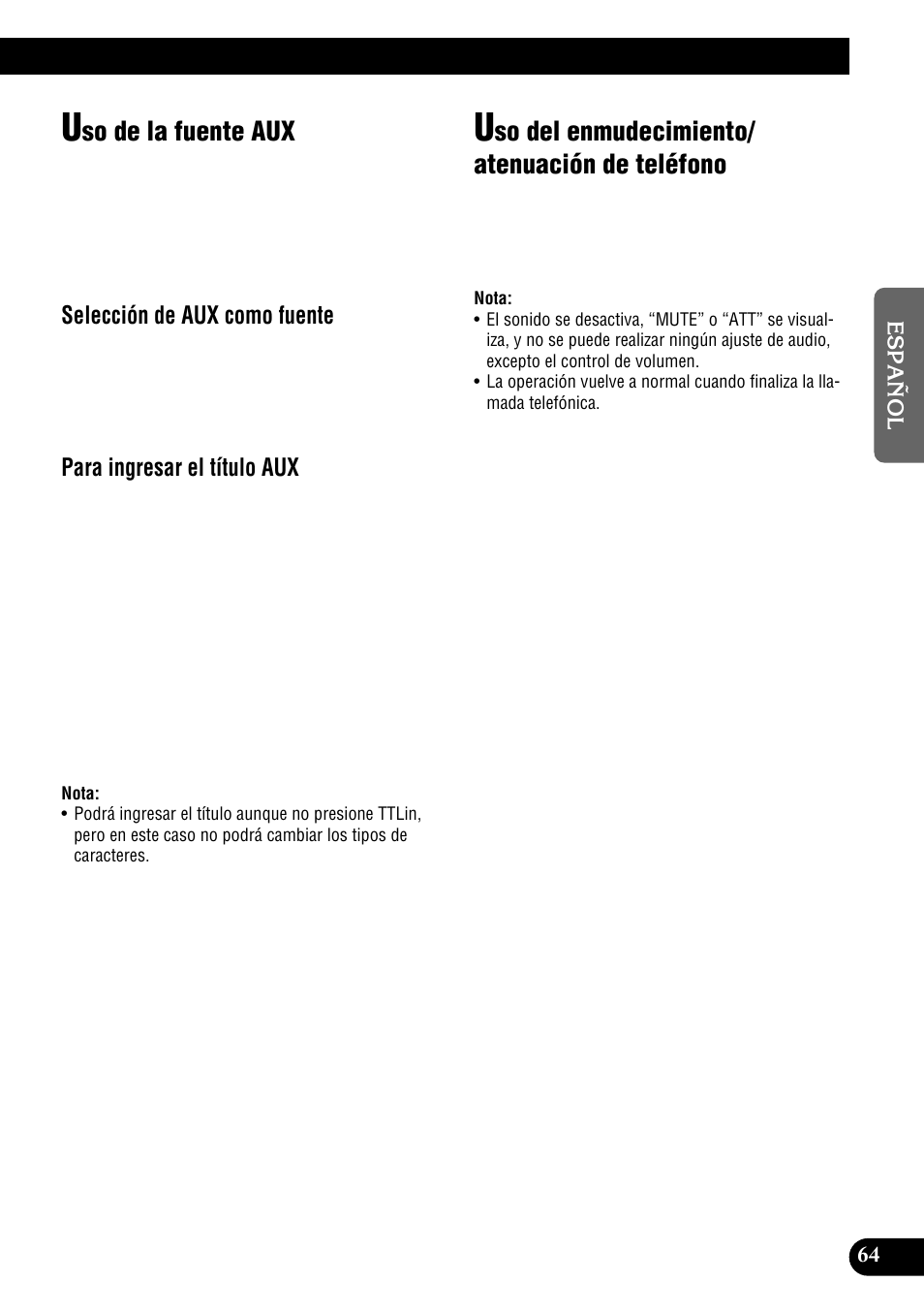 Uso de la fuente AUX

Selección de AUX como fuente

Para ingresar el título AUX

Nota:
• Podrá ingresar el título aunque no presione TTLin, pero en este caso no podrá cambiar los tipos de caracteres.

Uso del enmudecimiento/ atenuación de teléfono

Nota:
• El sonido se desactiva, “MUTE” o “ATT” se visualiza, y no se puede realizar ningún ajuste de audio, excepto el control de volumen.
• La operación vuelve a normal cuando finaliza la llamada telefónica.

ESPAÑOL

64